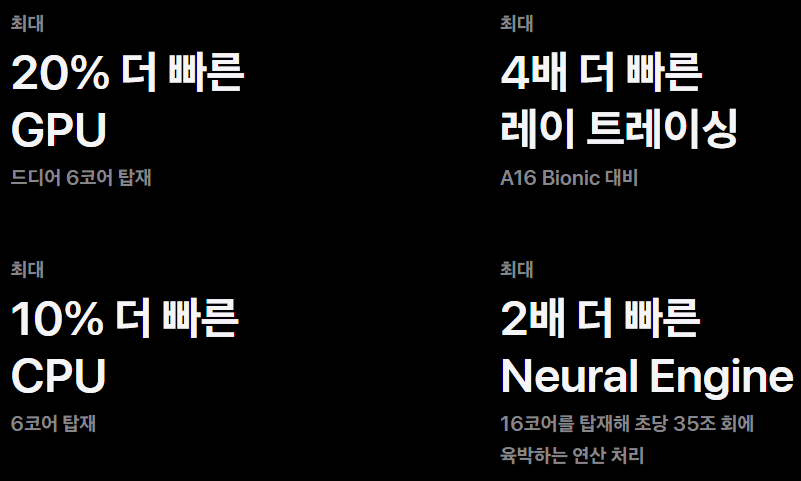 최대

20% 더 빠른 GPU

드디어 6코어 탑재

최대

4배 더 빠른 레이 트레이싱

A16 Bionic 대비

최대

10% 더 빠른 CPU

6코어 탑재

최대

2배 더 빠른 Neural Engine

16코어를 탑재해 초당 35조 회에 육박하는 연산 처리